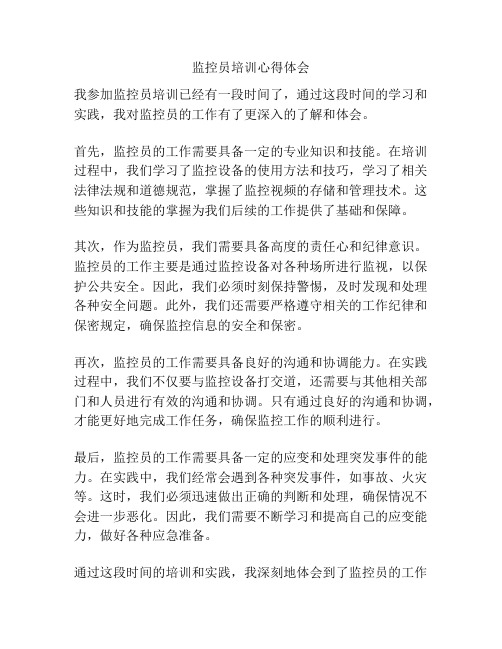 监控员培训心得体会

我参加监控员培训已经有一段时间了，通过这段时间的学习和实践，我对监控员的工作有了更深入的了解和体会。

首先，监控员的工作需要具备一定的专业知识和技能。在培训过程中，我们学习了监控设备的使用方法和技巧，学习了相关法律法规和道德规范，掌握了监控视频的存储和管理技术。这些知识和技能的掌握为我们后续的工作提供了基础和保障。

其次，作为监控员，我们需要具备高度的责任心和纪律意识。监控员的工作主要是通过监控设备对各种场所进行监视，以保护公共安全。因此，我们必须时刻保持警惕，及时发现和处理各种安全问题。此外，我们还需要严格遵守相关的工作纪律和保密规定，确保监控信息的安全和保密。

再次，监控员的工作需要具备良好的沟通和协调能力。在实践过程中，我们不仅要与监控设备打交道，还需要与其他相关部门和人员进行有效的沟通和协调。只有通过良好的沟通和协调，才能更好地完成工作任务，确保监控工作的顺利进行。

最后，监控员的工作需要具备一定的应变和处理突发事件的能力。在实践中，我们经常会遇到各种突发事件，如事故、火灾等。这时，我们必须迅速做出正确的判断和处理，确保情况不会进一步恶化。因此，我们需要不断学习和提高自己的应变能力，做好各种应急准备。

通过这段时间的培训和实践，我深刻地体会到了监控员的工作